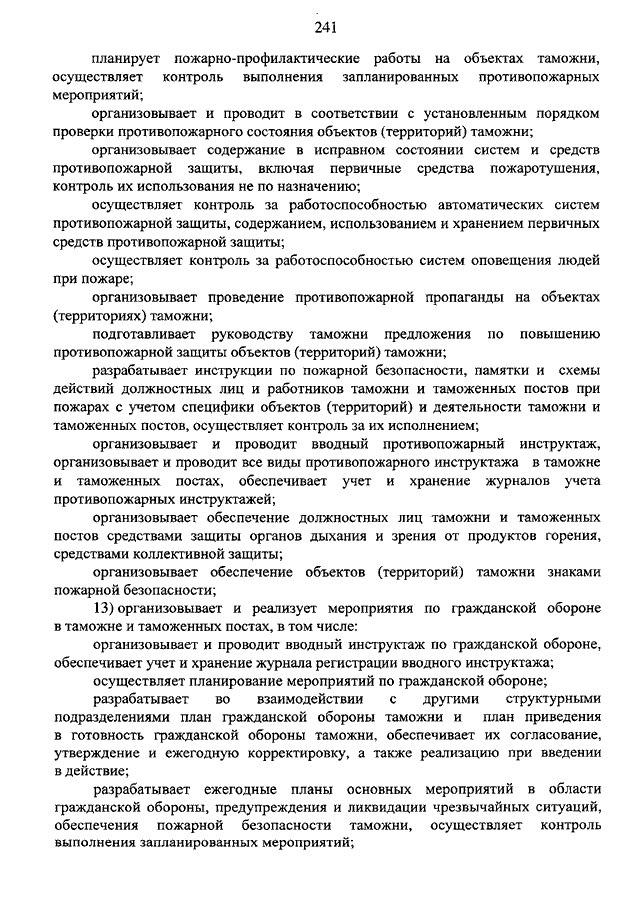 241

планирует пожарно-профилактические работы на объектах таможни, осуществляет контроль выполнения запланированных противопожарных мероприятий;

организовывает и проводит в соответствии с установленным порядком проверки противопожарного состояния объектов (территорий) таможни;

организовывает содержание в исправном состоянии систем и средств противопожарной защиты, включая первичные средства пожаротушения, контроль их использования не по назначению;

осуществляет контроль за работоспособностью автоматических систем противопожарной защиты, содержанием, использованием и хранением первичных средств противопожарной защиты;

осуществляет контроль за работоспособностью систем оповещения людей при пожаре;

организовывает проведение противопожарной пропаганды на объектах (территориях) таможни;

подготавливает руководству таможни предложения по повышению противопожарной защиты объектов (территорий) таможни;

разрабатывает инструкции по пожарной безопасности, памятки и схемы действий должностных лиц и работников таможни и таможенных постов при пожарах с учетом специфики объектов (территорий) и деятельности таможни и таможенных постов, осуществляет контроль за их исполнением;

организовывает и проводит вводный противопожарный инструктаж, организовывает и проводит все виды противопожарного инструктажа в таможне и таможенных постах, обеспечивает учет и хранение журналов учета противопожарных инструктажей;

организовывает обеспечение должностных лиц таможни и таможенных постов средствами защиты органов дыхания и зрения от продуктов горения, средствами коллективной защиты;

организовывает обеспечение объектов (территорий) таможни знаками пожарной безопасности;

13) организовывает и реализует мероприятия по гражданской обороне в таможне и таможенных постах, в том числе:

организовывает и проводит вводный инструктаж по гражданской обороне, обеспечивает учет и хранение журнала регистрации вводного инструктажа;

осуществляет планирование мероприятий по гражданской обороне;

разрабатывает во взаимодействии с другими структурными подразделениями план гражданской обороны таможни и план приведения в готовность гражданской обороны таможни, обеспечивает их согласование, утверждение и ежегодную корректировку, а также реализацию при введении в действие;

разрабатывает ежегодные планы основных мероприятий в области гражданской обороны, предупреждения и ликвидации чрезвычайных ситуаций, обеспечения пожарной безопасности таможни, осуществляет контроль выполнения запланированных мероприятий;